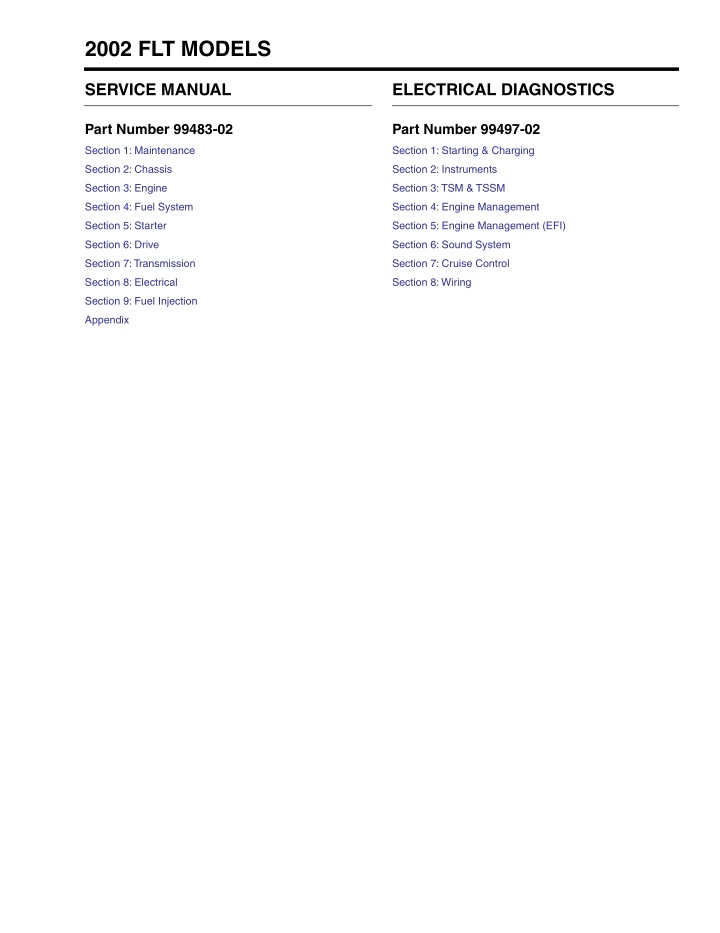 2002 FLT MODELS

SERVICE MANUAL

Part Number 99483-02

Section 1: Maintenance

Section 2: Chassis

Section 3: Engine

Section 4: Fuel System

Section 5: Starter

Section 6: Drive

Section 7: Transmission

Section 8: Electrical

Section 9: Fuel Injection

Appendix

ELECTRICAL DIAGNOSTICS

Part Number 99497-02

Section 1: Starting & Charging

Section 2: Instruments

Section 3: TSM & TSSM

Section 4: Engine Management

Section 5: Engine Management (EFI)

Section 6: Sound System

Section 7: Cruise Control

Section 8: Wiring